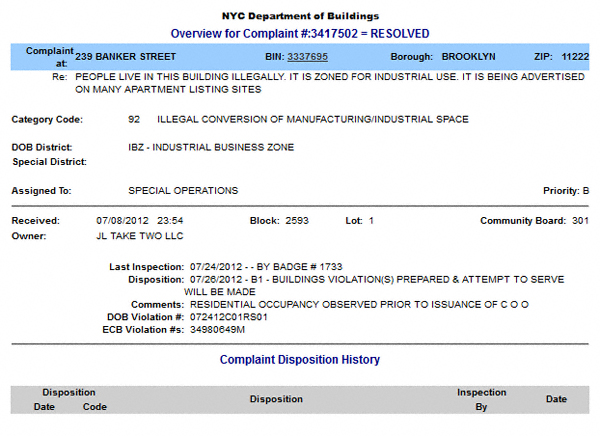 NYC Department of Buildings

Overview for Complaint #:3417502 = RESOLVED

Complaint at: 239 BANKER STREET BIN: 3337695 Borough: BROOKLYN ZIP: 11222

Re: PEOPLE LIVE IN THIS BUILDING ILLEGALLY. IT IS ZONED FOR INDUSTRIAL USE. IT IS BEING ADVERTISED ON MANY APARTMENT LISTING SITES

Category Code: 92 ILLEGAL CONVERSION OF MANUFACTURING/INDUSTRIAL SPACE

DOB District: IBZ - INDUSTRIAL BUSINESS ZONE
Special District:

Assigned To: SPECIAL OPERATIONS Priority: B

Received: 07/08/2012 23:54 Block: 2593 Lot: 1 Community Board: 301
Owner: JL TAKE TWO LLC

Last Inspection: 07/24/2012 - - BY BADGE # 1733
Disposition: 07/26/2012 - B1 - BUILDINGS VIOLATION(S) PREPARED & ATTEMPT TO SERVE WILL BE MADE
Comments: RESIDENTIAL OCCUPANCY OBSERVED PRIOR TO ISSUANCE OF C O O
DOB Violation #: 072412C01RS01
ECB Violation #s: 34980649M

Complaint Disposition History

| Disposition Date | Disposition Code | Disposition | Inspection By | Date |
|---|---|---|---|---|